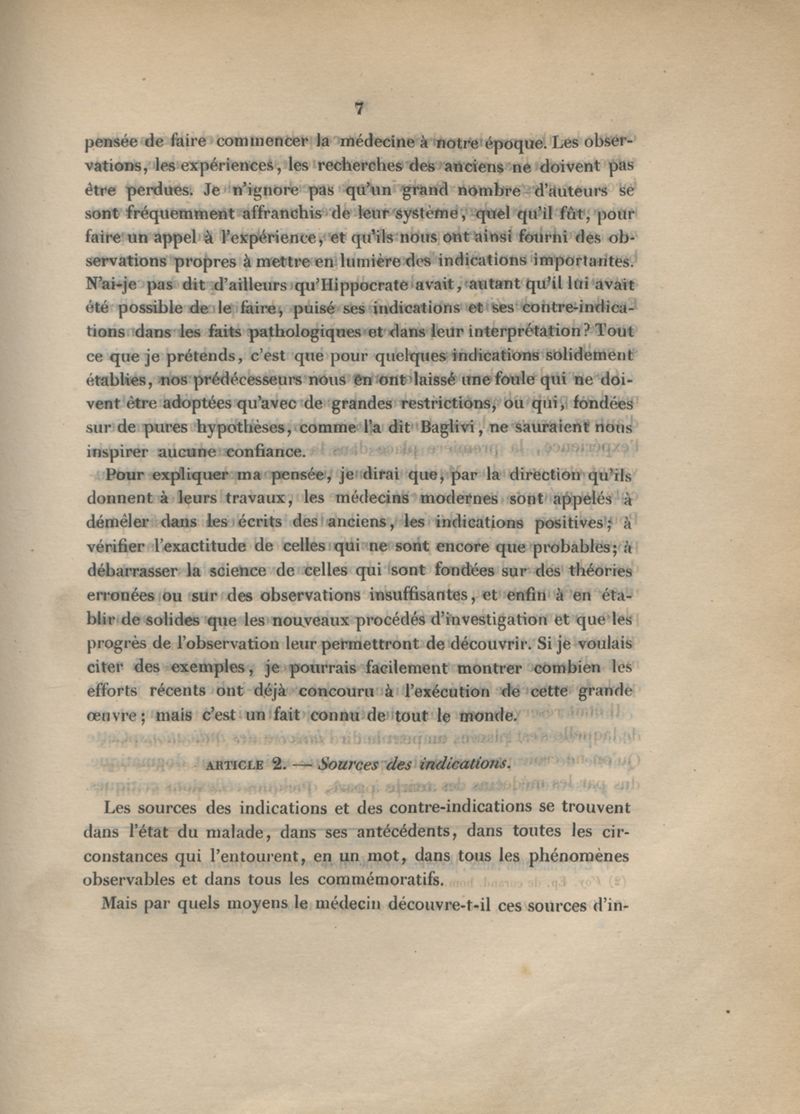 7

pensée de faire commencer la médecine à notre époque. Les observations, les expériences, les recherches des anciens ne doivent pas être perdues. Je n'ignore pas qu'un grand nombre d'auteurs se sont fréquemment affranchis de leur système, quel qu'il fût, pour faire un appel à l'expérience, et qu'ils nous ont ainsi fourni des observations propres à mettre en lumière des indications importantes. N'ai-je pas dit d'ailleurs qu'Hippocrate avait, autant qu'il lui avait été possible de le faire, puisé ses indications et ses contre-indications dans les faits pathologiques et dans leur interprétation? Tout ce que je prétends, c'est que pour quelques indications solidement établies, nos prédécesseurs nous en ont laissé une foule qui ne doivent être adoptées qu'avec de grandes restrictions, ou qui, fondées sur de pures hypothèses, comme l'a dit Baglivi, ne sauraient nous inspirer aucune confiance.

Pour expliquer ma pensée, je dirai que, par la direction qu'ils donnent à leurs travaux, les médecins modernes sont appelés à démêler dans les écrits des anciens, les indications positives; à vérifier l'exactitude de celles qui ne sont encore que probables; à débarrasser la science de celles qui sont fondées sur des théories erronées ou sur des observations insuffisantes, et enfin à en établir de solides que les nouveaux procédés d'investigation et que les progrès de l'observation leur permettront de découvrir. Si je voulais citer des exemples, je pourrais facilement montrer combien les efforts récents ont déjà concouru à l'exécution de cette grande œuvre; mais c'est un fait connu de tout le monde.

ARTICLE 2. — Sources des indications.

Les sources des indications et des contre-indications se trouvent dans l'état du malade, dans ses antécédents, dans toutes les circonstances qui l'entourent, en un mot, dans tous les phénomènes observables et dans tous les commémoratifs.

Mais par quels moyens le médecin découvre-t-il ces sources d'in-